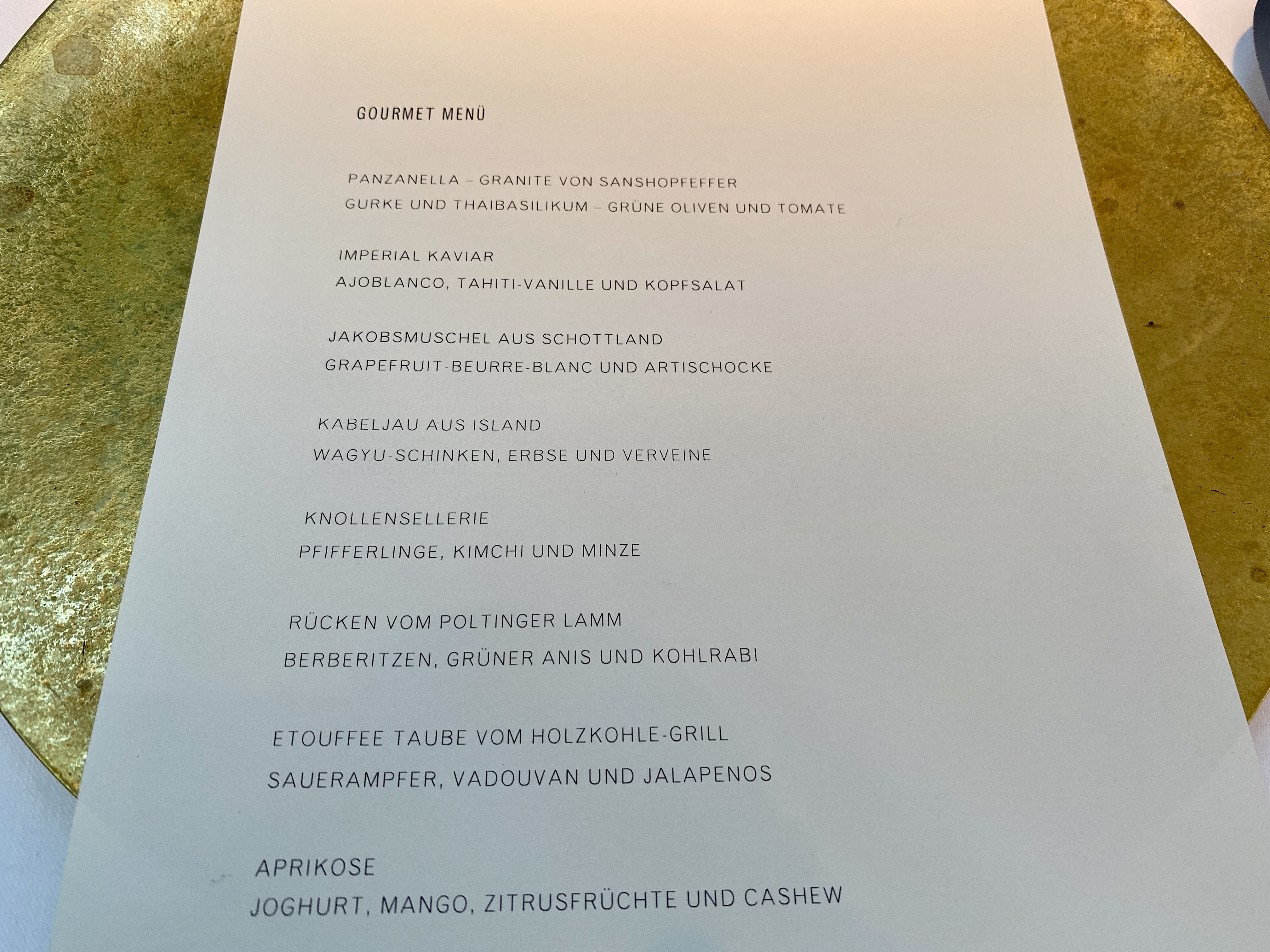 GOURMET MENÜ

PANZANELLA – GRANITE VON SANSHOPFEFFER
GURKE UND THAIBASILIKUM – GRÜNE OLIVEN UND TOMATE

IMPERIAL KAVIAR
AJOBLANCO, TAHITI-VANILLE UND KOPFSALAT

JAKOBSMUSCHEL AUS SCHOTTLAND
GRAPEFRUIT-BEURRE-BLANC UND ARTISCHOCKE

KABELJAU AUS ISLAND
WAGYU-SCHINKEN, ERBSE UND VERVEINE

KNOLLENSELLERIE
PFIFFERLINGE, KIMCHI UND MINZE

RÜCKEN VOM POLTINGER LAMM
BERBERITZEN, GRÜNER ANIS UND KOHLRABI

ETOUFFEE TAUBE VOM HOLZKOHLE-GRILL
SAUERAMPFER, VADOUVAN UND JALAPENOS

APRIKOSE
JOGHURT, MANGO, ZITRUSFRÜCHTE UND CASHEW